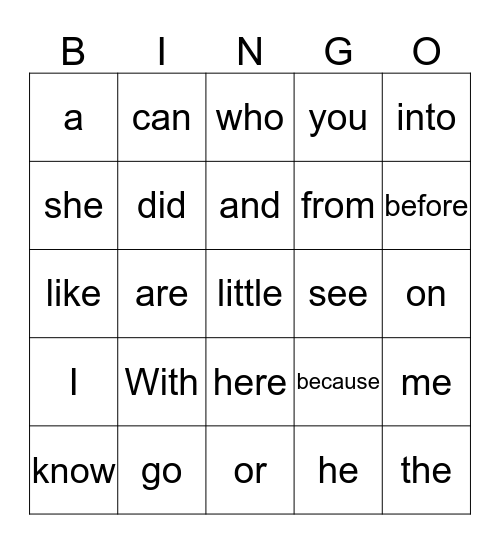 | B | I | N | G | O |
|---|---|---|---|---|
| a | can | who | you | into |
| she | did | and | from | before |
| like | are | little | see | on |
| I | With | here | because | me |
| know | go | or | he | the |